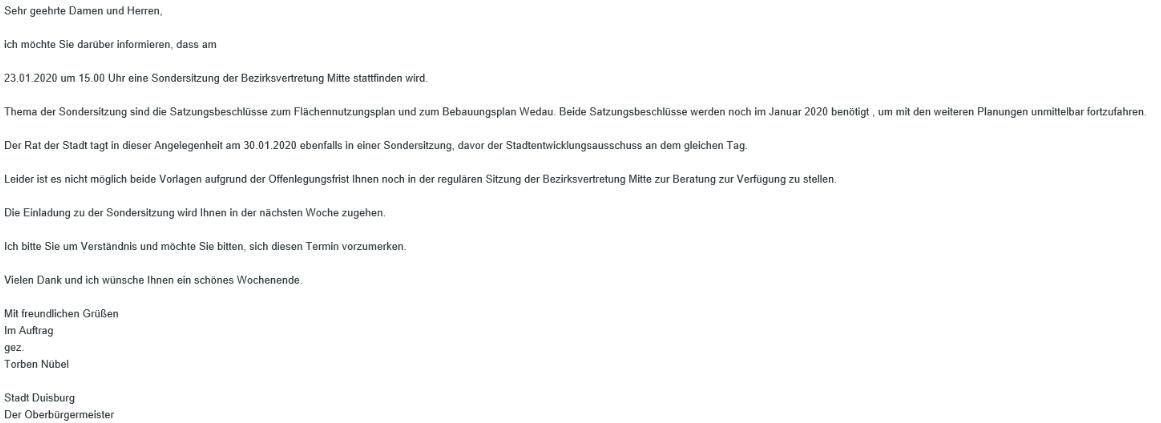 Sehr geehrte Damen und Herren,

ich möchte Sie darüber informieren, dass am

23.01.2020 um 15.00 Uhr eine Sondersitzung der Bezirksvertretung Mitte stattfinden wird.

Thema der Sondersitzung sind die Satzungsbeschlüsse zum Flächennutzungsplan und zum Bebauungsplan Wedau. Beide Satzungsbeschlüsse werden noch im Januar 2020 benötigt , um mit den weiteren Planungen unmittelbar fortzufahren.

Der Rat der Stadt tagt in dieser Angelegenheit am 30.01.2020 ebenfalls in einer Sondersitzung, davor der Stadtentwicklungsausschuss an dem gleichen Tag.

Leider ist es nicht möglich beide Vorlagen aufgrund der Offenlegungsfrist Ihnen noch in der regulären Sitzung der Bezirksvertretung Mitte zur Beratung zur Verfügung zu stellen.

Die Einladung zu der Sondersitzung wird Ihnen in der nächsten Woche zugehen.

Ich bitte Sie um Verständnis und möchte Sie bitten, sich diesen Termin vorzumerken.

Vielen Dank und ich wünsche Ihnen ein schönes Wochenende.

Mit freundlichen Grüßen
Im Auftrag
gez.
Torben Nübel

Stadt Duisburg
Der Oberbürgermeister